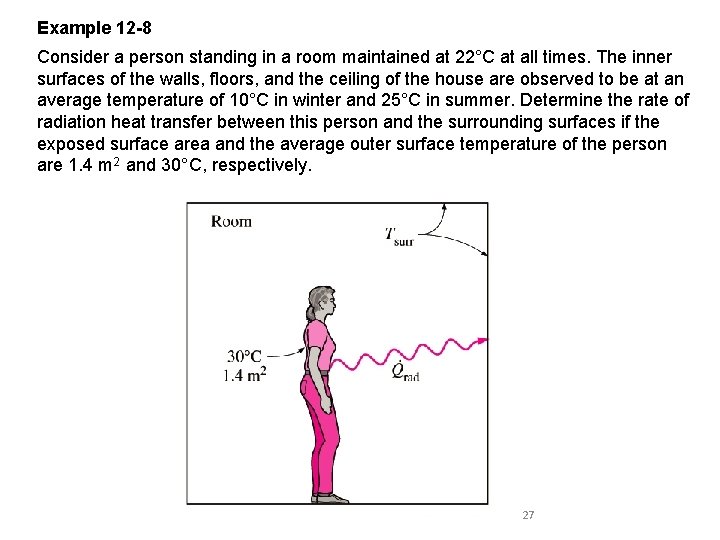 Example 12-8

Consider a person standing in a room maintained at 22°C at all times. The inner surfaces of the walls, floors, and the ceiling of the house are observed to be at an average temperature of 10°C in winter and 25°C in summer. Determine the rate of radiation heat transfer between this person and the surrounding surfaces if the exposed surface area and the average outer surface temperature of the person are 1.4 m$^2$ and 30°C, respectively.

Room

$T_{surr}$

30°C
1.4 m$^2$

$\dot{Q}_{rad}$

27